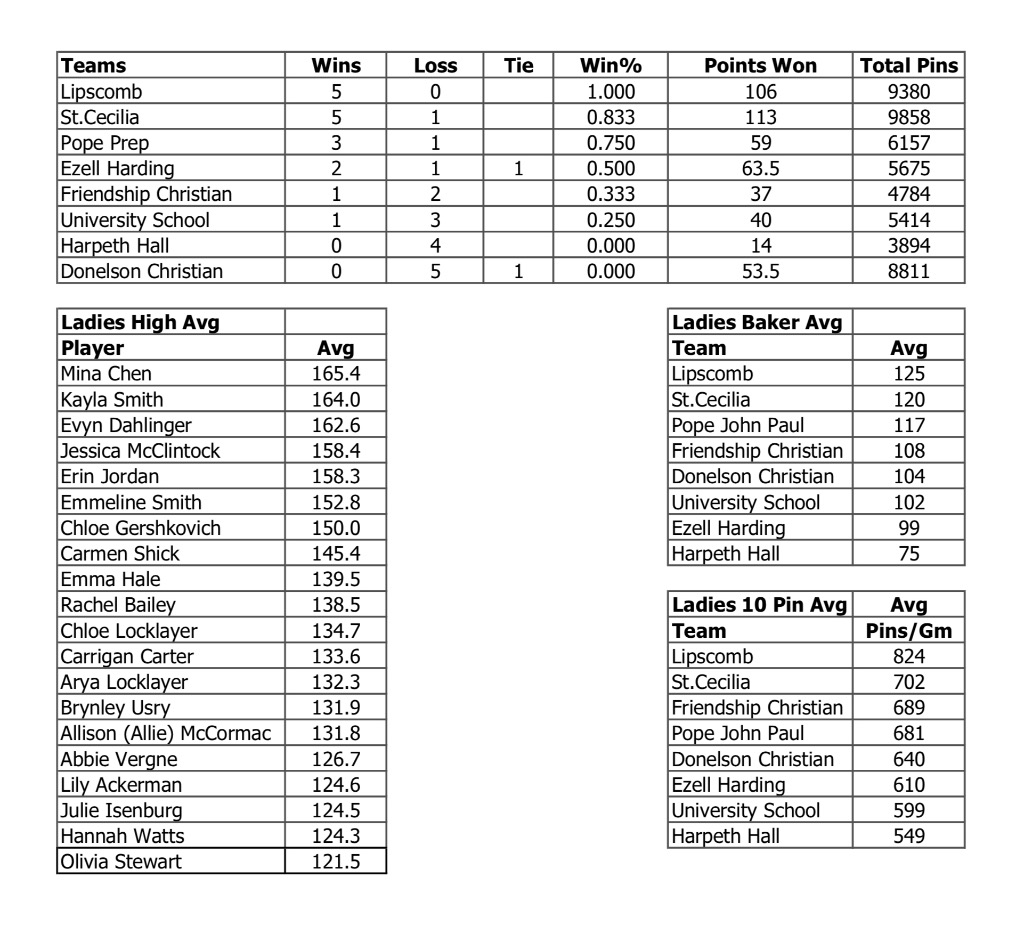 | Teams | Wins | Loss | Tie | Win% | Points Won | Total Pins |
|---|---|---|---|---|---|---|
| Lipscomb | 5 | 0 | | 1.000 | 106 | 9380 |
| St.Cecilia | 5 | 1 | | 0.833 | 113 | 9858 |
| Pope Prep | 3 | 1 | | 0.750 | 59 | 6157 |
| Ezell Harding | 2 | 1 | 1 | 0.500 | 63.5 | 5675 |
| Friendship Christian | 1 | 2 | | 0.333 | 37 | 4784 |
| University School | 1 | 3 | | 0.250 | 40 | 5414 |
| Harpeth Hall | 0 | 4 | | 0.000 | 14 | 3894 |
| Donelson Christian | 0 | 5 | 1 | 0.000 | 53.5 | 8811 |

| Ladies High Avg | |
|---|---|
| Player | Avg |
| Mina Chen | 165.4 |
| Kayla Smith | 164.0 |
| Evyn Dahlinger | 162.6 |
| Jessica McClintock | 158.4 |
| Erin Jordan | 158.3 |
| Emmeline Smith | 152.8 |
| Chloe Gershkovich | 150.0 |
| Carmen Shick | 145.4 |
| Emma Hale | 139.5 |
| Rachel Bailey | 138.5 |
| Chloe Locklayer | 134.7 |
| Carrigan Carter | 133.6 |
| Arya Locklayer | 132.3 |
| Brynley Usry | 131.9 |
| Allison (Allie) McCormac | 131.8 |
| Abbie Vergne | 126.7 |
| Lily Ackerman | 124.6 |
| Julie Isenburg | 124.5 |
| Hannah Watts | 124.3 |
| Olivia Stewart | 121.5 |

| Ladies Baker Avg | |
|---|---|
| Team | Avg |
| Lipscomb | 125 |
| St.Cecilia | 120 |
| Pope John Paul | 117 |
| Friendship Christian | 108 |
| Donelson Christian | 104 |
| University School | 102 |
| Ezell Harding | 99 |
| Harpeth Hall | 75 |

| Ladies 10 Pin Avg | Avg |
|---|---|
| Team | Pins/Gm |
| Lipscomb | 824 |
| St.Cecilia | 702 |
| Friendship Christian | 689 |
| Pope John Paul | 681 |
| Donelson Christian | 640 |
| Ezell Harding | 610 |
| University School | 599 |
| Harpeth Hall | 549 |